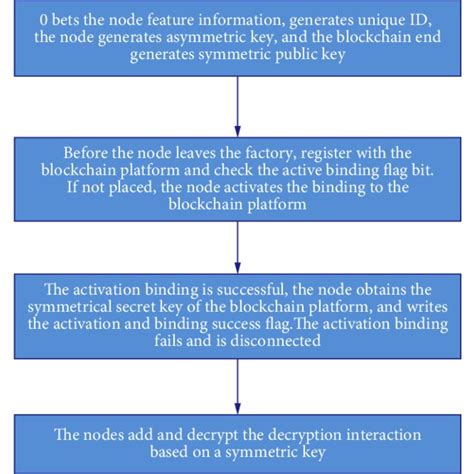 0 bets the node feature information, generates unique ID, the node generates asymmetric key, and the blockchain end generates symmetric public key

Before the node leaves the factory, register with the blockchain platform and check the active binding flag bit. If not placed, the node activates the binding to the blockchain platform

The activation binding is successful, the node obtains the symmetrical secret key of the blockchain platform, and writes the activation and binding success flag.The activation binding fails and is disconnected

The nodes add and decrypt the decryption interaction based on a symmetric key